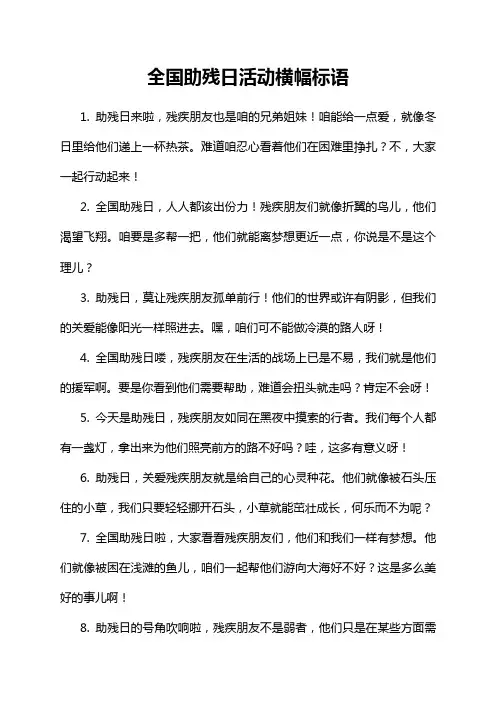 全国助残日活动横幅标语

1. 助残日来啦，残疾朋友也是咱的兄弟姐妹！咱能给一点爱，就像冬日里给他们递上一杯热茶。难道咱忍心看着他们在困难里挣扎？不，大家一起行动起来！

2. 全国助残日，人人都该出份力！残疾朋友们就像折翼的鸟儿，他们渴望飞翔。咱要是多帮一把，他们就能离梦想更近一点，你说是不是这个理儿？

3. 助残日，莫让残疾朋友孤单前行！他们的世界或许有阴影，但我们的关爱能像阳光一样照进去。嘿，咱们可不能做冷漠的路人呀！

4. 全国助残日喽，残疾朋友在生活的战场上已是不易，我们就是他们的援军啊。要是你看到他们需要帮助，难道会扭头就走吗？肯定不会呀！

5. 今天是助残日，残疾朋友如同在黑夜中摸索的行者。我们每个人都有一盏灯，拿出来为他们照亮前方的路不好吗？哇，这多有意义呀！

6. 助残日，关爱残疾朋友就是给自己的心灵种花。他们就像被石头压住的小草，我们只要轻轻挪开石头，小草就能茁壮成长，何乐而不为呢？

7. 全国助残日啦，大家看看残疾朋友们，他们和我们一样有梦想。他们就像被困在浅滩的鱼儿，咱们一起帮他们游向大海好不好？这是多么美好的事儿啊！

8. 助残日的号角吹响啦，残疾朋友不是弱者，他们只是在某些方面需